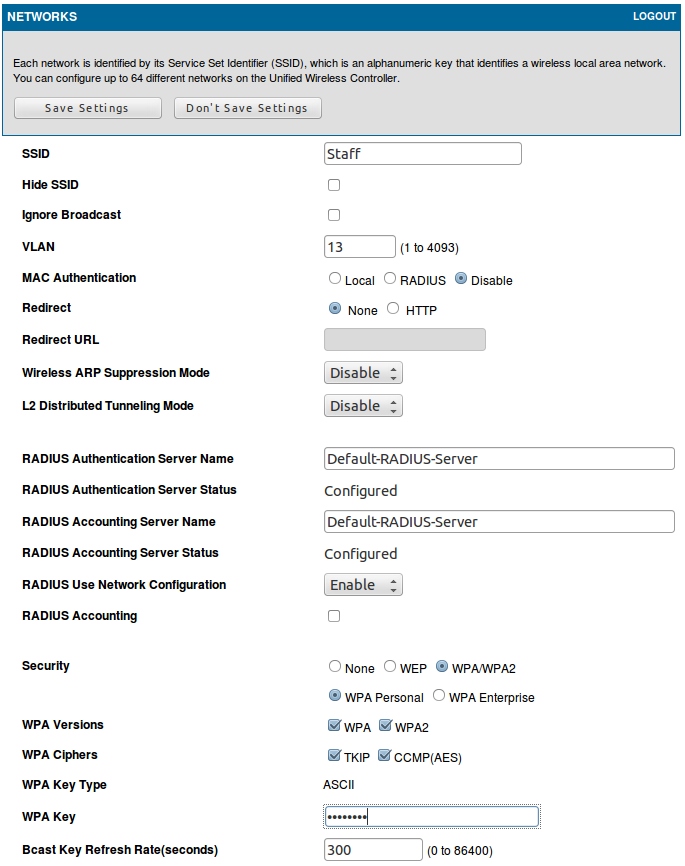 NETWORKS LOGOUT

Each network is identified by its Service Set Identifier (SSID), which is an alphanumeric key that identifies a wireless local area network. You can configure up to 64 different networks on the Unified Wireless Controller.

Save Settings Don't Save Settings

SSID Staff

Hide SSID

Ignore Broadcast

VLAN 13 (1 to 4093)

MAC Authentication Local RADIUS Disable

Redirect None HTTP

Redirect URL

Wireless ARP Suppression Mode Disable

L2 Distributed Tunneling Mode Disable

RADIUS Authentication Server Name Default-RADIUS-Server

RADIUS Authentication Server Status Configured

RADIUS Accounting Server Name Default-RADIUS-Server

RADIUS Accounting Server Status Configured

RADIUS Use Network Configuration Enable

RADIUS Accounting

Security None WEP WPA/WPA2

WPA Personal WPA Enterprise

WPA Versions WPA WPA2

WPA Ciphers TKIP CCMP(AES)

WPA Key Type ASCII

WPA Key ••••••••

Bcast Key Refresh Rate(seconds) 300 (0 to 86400)